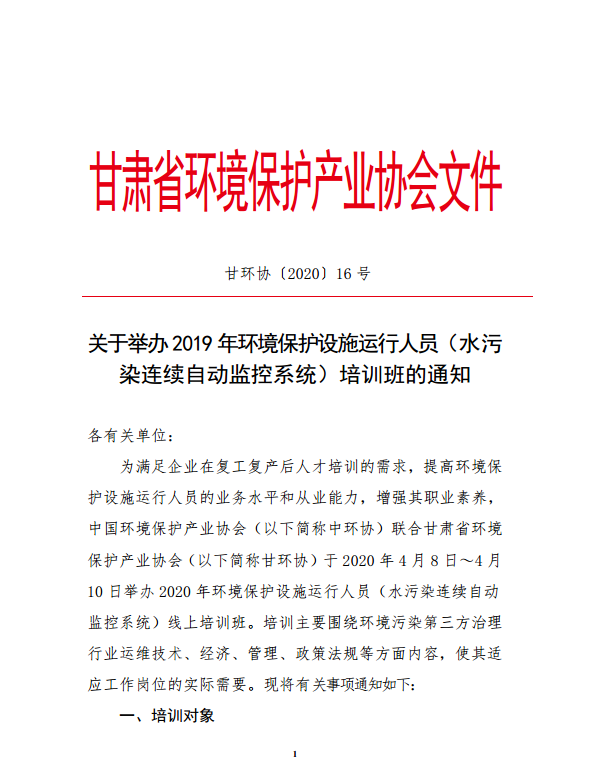 甘肃省环境保护产业协会文件

甘环协〔2020〕16 号

关于举办 2019 年环境保护设施运行人员（水污染连续自动监控系统）培训班的通知

各有关单位：

为满足企业在复工复产后人才培训的需求，提高环境保护设施运行人员的业务水平和从业能力，增强其职业素养，中国环境保护产业协会（以下简称中环协）联合甘肃省环境保护产业协会（以下简称甘环协）于 2020 年 4 月 8 日～4 月 10 日举办 2020 年环境保护设施运行人员（水污染连续自动监控系统）线上培训班。培训主要围绕环境污染第三方治理行业运维技术、经济、管理、政策法规等方面内容，使其适应工作岗位的实际需要。现将有关事项通知如下：

一、培训对象

1